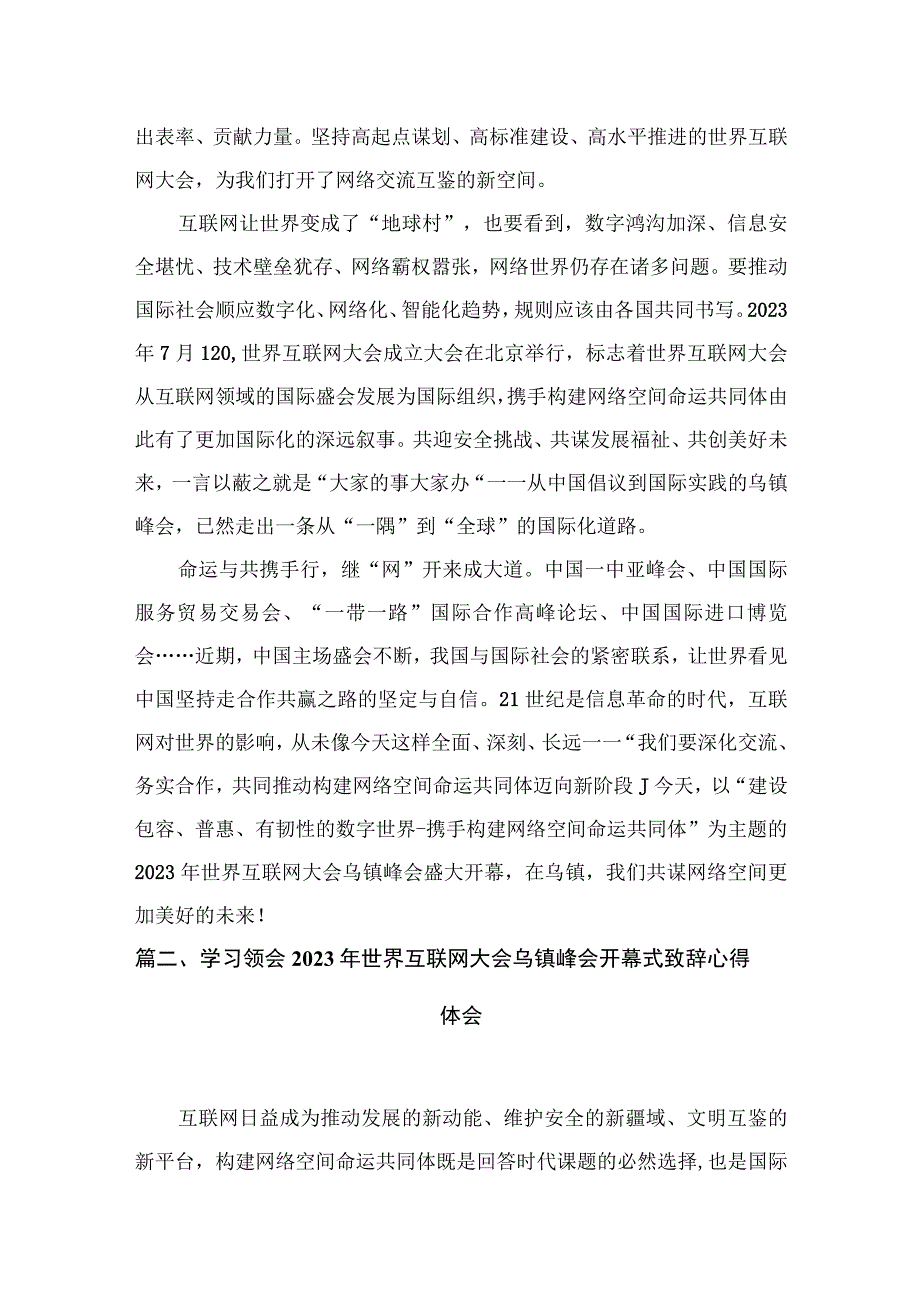 出表率、贡献力量。坚持高起点谋划、高标准建设、高水平推进的世界互联网大会，为我们打开了网络交流互鉴的新空间。

互联网让世界变成了“地球村”，也要看到，数字鸿沟加深、信息安全堪忧、技术壁垒犹存、网络霸权嚣张，网络世界仍存在诸多问题。要推动国际社会顺应数字化、网络化、智能化趋势，规则应该由各国共同书写。2023年7月120,世界互联网大会成立大会在北京举行，标志着世界互联网大会从互联网领域的国际盛会发展为国际组织，携手构建网络空间命运共同体由此有了更加国际化的深远叙事。共迎安全挑战、共谋发展福祉、共创美好未来，一言以蔽之就是“大家的事大家办“一一从中国倡议到国际实践的乌镇峰会，已然走出一条从“一隅”到“全球”的国际化道路。

命运与共携手行，继“网”开来成大道。中国一中亚峰会、中国国际服务贸易交易会、“一带一路”国际合作高峰论坛、中国国际进口博览会……近期，中国主场盛会不断，我国与国际社会的紧密联系，让世界看见中国坚持走合作共赢之路的坚定与自信。21世纪是信息革命的时代，互联网对世界的影响，从未像今天这样全面、深刻、长远一一“我们要深化交流、务实合作，共同推动构建网络空间命运共同体迈向新阶段J今天，以“建设包容、普惠、有韧性的数字世界-携手构建网络空间命运共同体”为主题的2023年世界互联网大会乌镇峰会盛大开幕，在乌镇，我们共谋网络空间更加美好的未来！

篇二、学习领会2023年世界互联网大会乌镇峰会开幕式致辞心得体会

互联网日益成为推动发展的新动能、维护安全的新疆域、文明互鉴的新平台，构建网络空间命运共同体既是回答时代课题的必然选择，也是国际